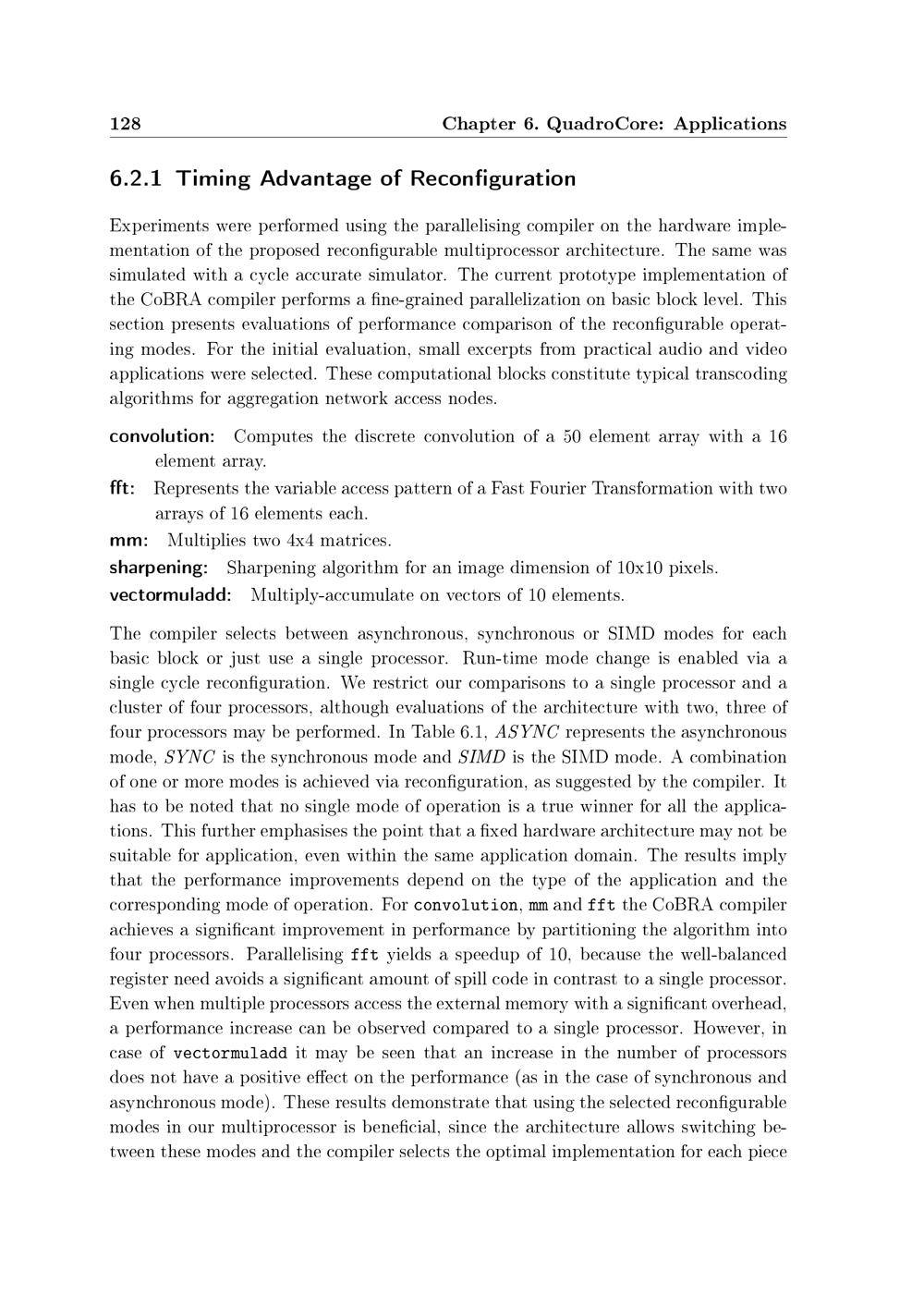 128 Chapter 6. QuadroCore: Applications

6.2.1 Timing Advantage of Reconfiguration

Experiments were performed using the parallelising compiler on the hardware implementation of the proposed reconfigurable multiprocessor architecture. The same was simulated with a cycle accurate simulator. The current prototype implementation of the CoBRA compiler performs a fine-grained parallelization on basic block level. This section presents evaluations of performance comparison of the reconfigurable operating modes. For the initial evaluation, small excerpts from practical audio and video applications were selected. These computational blocks constitute typical transcoding algorithms for aggregation network access nodes.

convolution: Computes the discrete convolution of a 50 element array with a 16 element array.

fft: Represents the variable access pattern of a Fast Fourier Transformation with two arrays of 16 elements each.

mm: Multiplies two 4x4 matrices.

sharpening: Sharpening algorithm for an image dimension of 10x10 pixels.

vectormuladd: Multiply-accumulate on vectors of 10 elements.

The compiler selects between asynchronous, synchronous or SIMD modes for each basic block or just use a single processor. Run-time mode change is enabled via a single cycle reconfiguration. We restrict our comparisons to a single processor and a cluster of four processors, although evaluations of the architecture with two, three of four processors may be performed. In Table 6.1, ASYNC represents the asynchronous mode, SYNC is the synchronous mode and SIMD is the SIMD mode. A combination of one or more modes is achieved via reconfiguration, as suggested by the compiler. It has to be noted that no single mode of operation is a true winner for all the applications. This further emphasises the point that a fixed hardware architecture may not be suitable for application, even within the same application domain. The results imply that the performance improvements depend on the type of the application and the corresponding mode of operation. For convolution, mm and fft the CoBRA compiler achieves a significant improvement in performance by partitioning the algorithm into four processors. Parallelising fft yields a speedup of 10, because the well-balanced register need avoids a significant amount of spill code in contrast to a single processor. Even when multiple processors access the external memory with a significant overhead, a performance increase can be observed compared to a single processor. However, in case of vectormuladd it may be seen that an increase in the number of processors does not have a positive effect on the performance (as in the case of synchronous and asynchronous mode). These results demonstrate that using the selected reconfigurable modes in our multiprocessor is beneficial, since the architecture allows switching between these modes and the compiler selects the optimal implementation for each piece